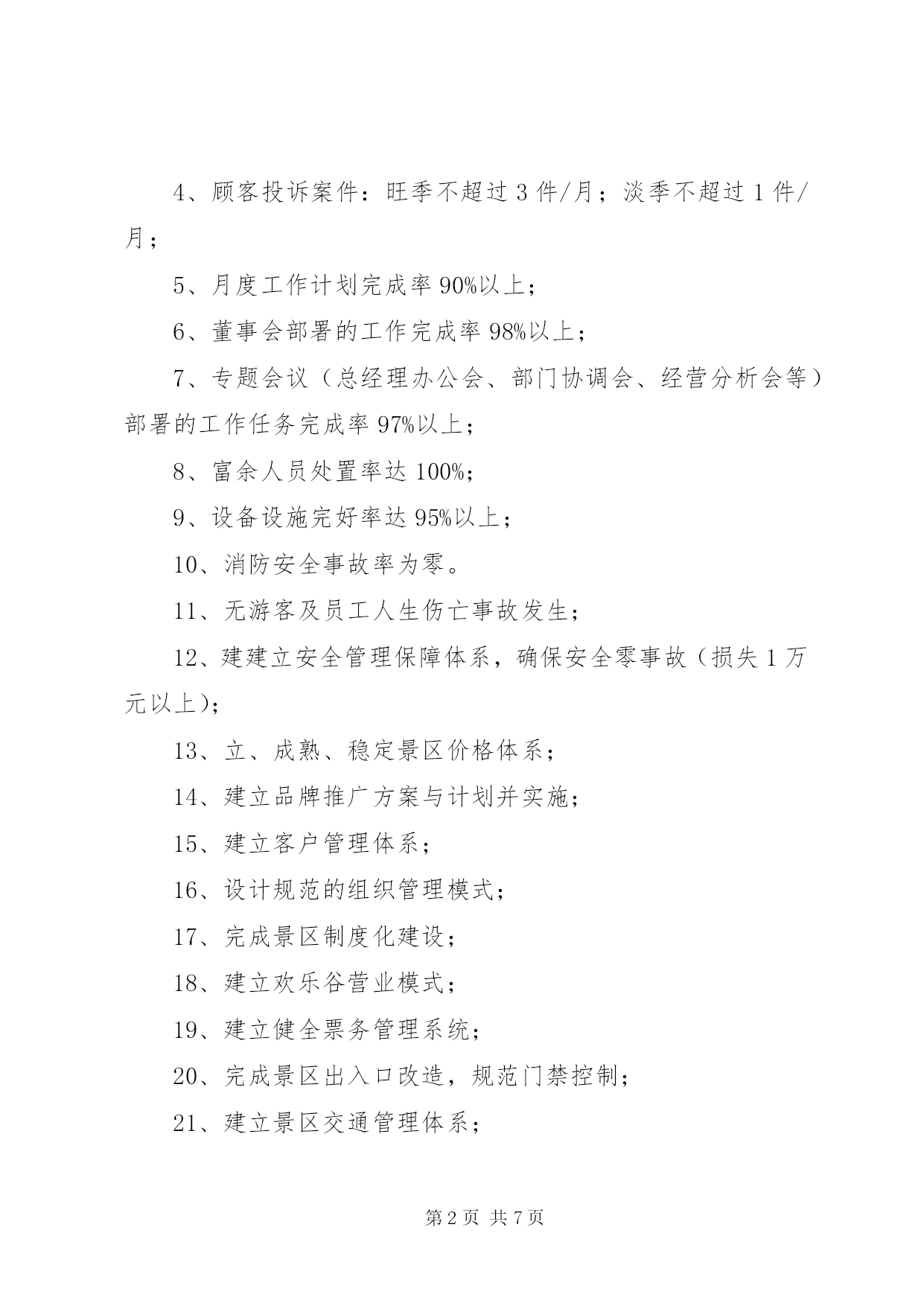 4、顾客投诉案件：旺季不超过3件/月；淡季不超过1件/月；

5、月度工作计划完成率90%以上；

6、董事会部署的工作完成率98%以上；

7、专题会议（总经理办公会、部门协调会、经营分析会等）部署的工作任务完成率97%以上；

8、富余人员处置率达100%；

9、设备设施完好率达95%以上；

10、消防安全事故率为零。

11、无游客及员工人生伤亡事故发生；

12、建建立安全管理保障体系，确保安全零事故（损失1万元以上)；

13、立、成熟、稳定景区价格体系；

14、建立品牌推广方案与计划并实施；

15、建立客户管理体系；

16、设计规范的组织管理模式；

17、完成景区制度化建设；

18、建立欢乐谷营业模式；

19、建立健全票务管理系统；

20、完成景区出入口改造，规范门禁控制；

21、建立景区交通管理体系；

第2页 共7页